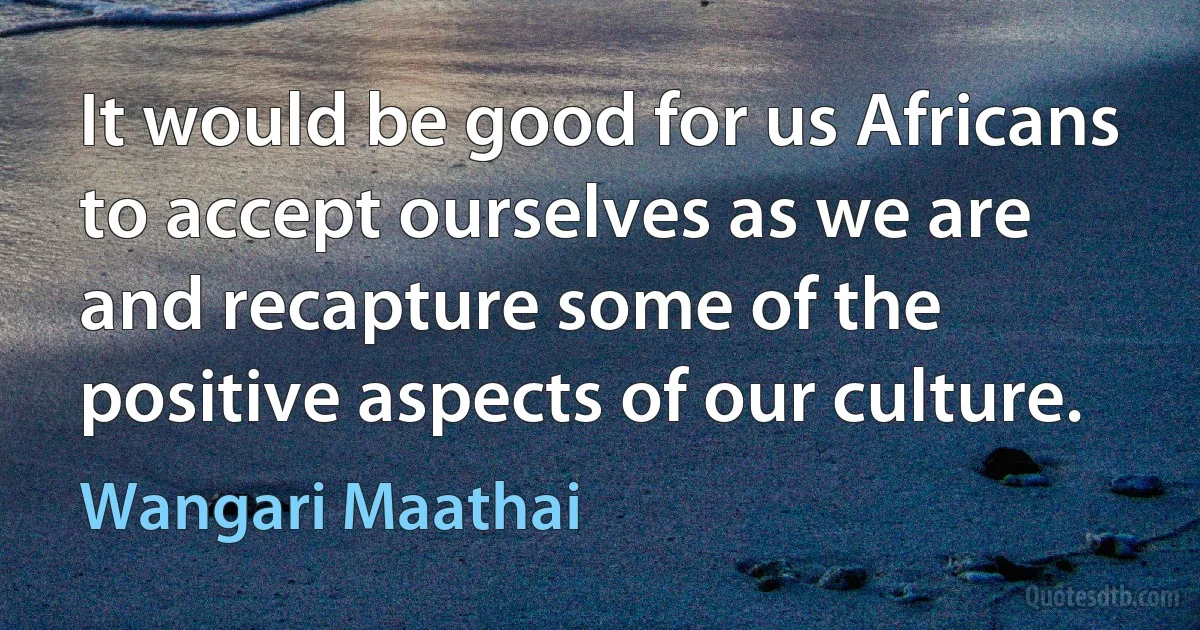 It would be good for us Africans to accept ourselves as we are and recapture some of the positive aspects of our culture.

Wangari Maathai

Quotesdtb.com